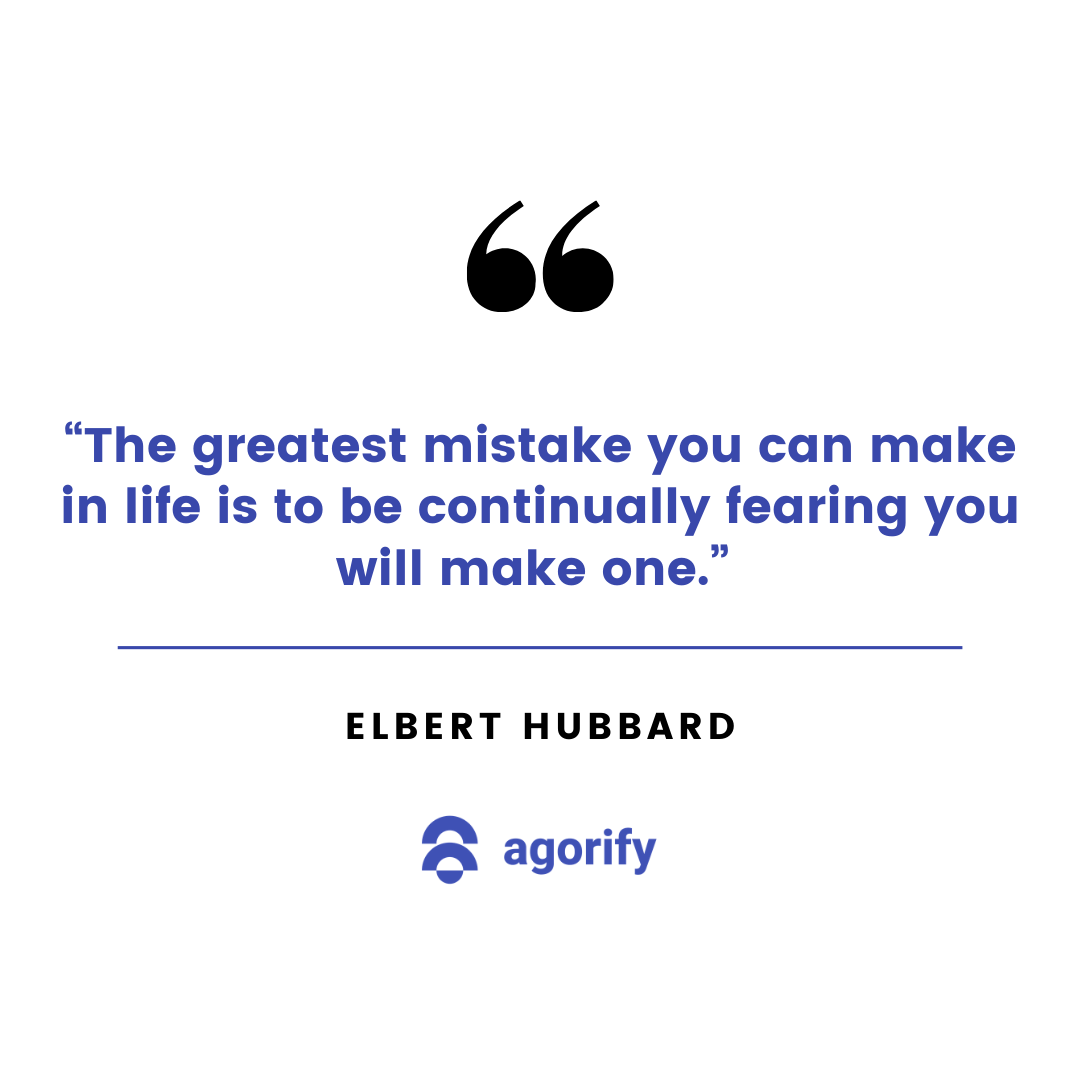 “

“The greatest mistake you can make in life is to be continually fearing you will make one.”

ELBERT HUBBARD

agorify